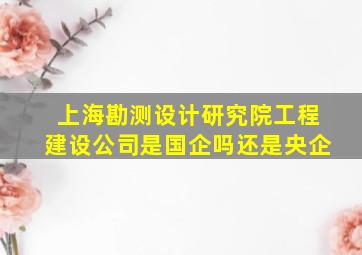 上海勘测设计研究院工程建设公司是国企吗还是央企